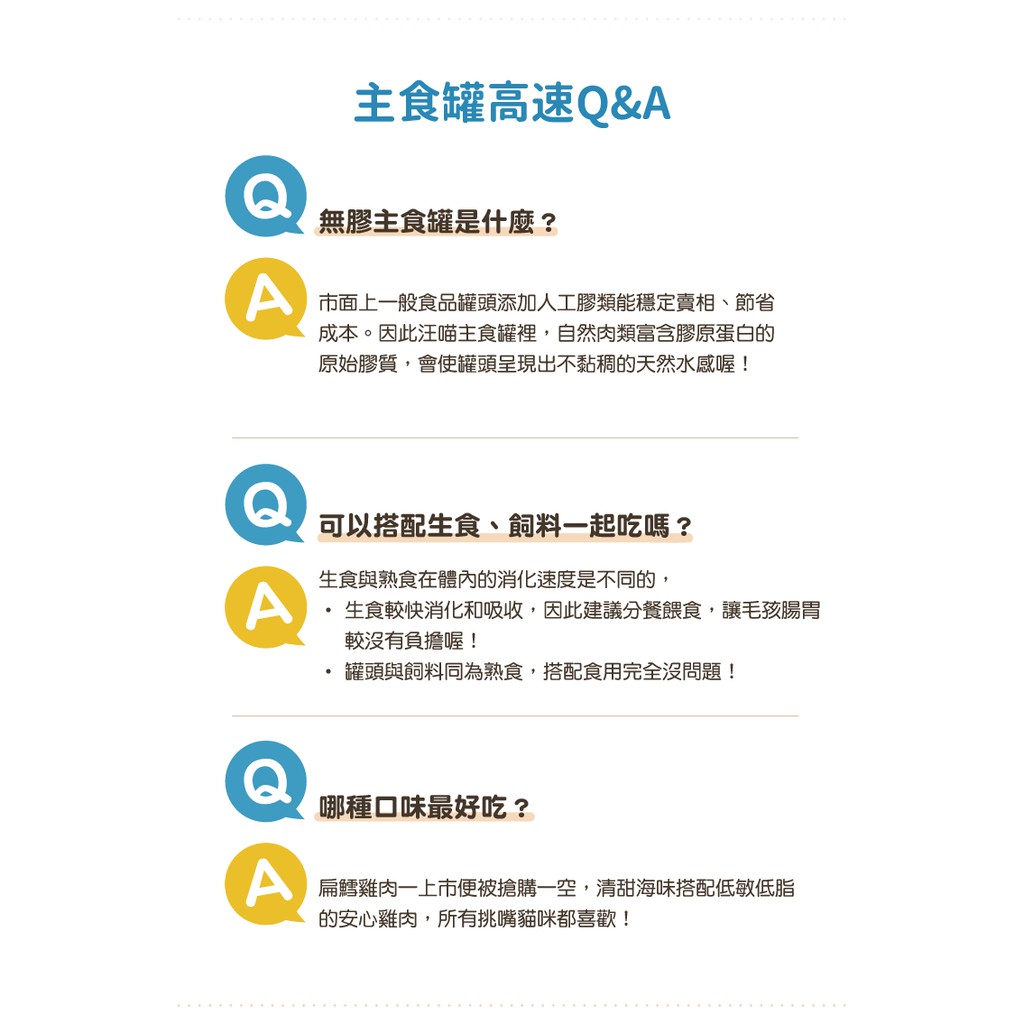 主食罐高速Q&A

Q

無膠主食罐是什麼？

A

市面上一般食品罐頭添加人工膠類能穩定賣相、節省成本。因此汪喵主食罐裡，自然肉類富含膠原蛋白的原始膠質，會使罐頭呈現出不黏稠的天然水感喔！

Q

可以搭配生食、飼料一起吃嗎？

A

生食與熟食在體內的消化速度是不同的，

• 生食較快消化和吸收，因此建議分餐餵食，讓毛孩腸胃較沒有負擔喔！
• 罐頭與飼料同為熟食，搭配食用完全沒問題！

Q

哪種口味最好吃？

A

扁鱈雞肉一上市便被搶購一空，清甜海味搭配低敏低脂的安心雞肉，所有挑嘴貓咪都喜歡！